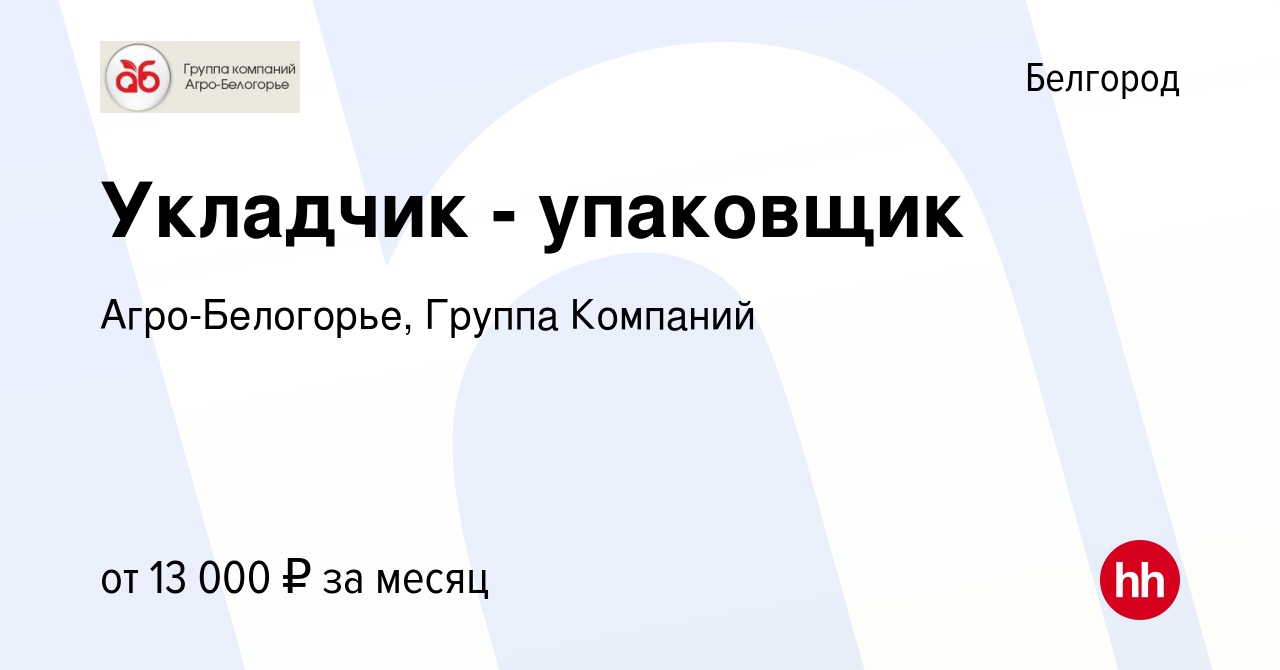 аб Группа компаний Агро-Белогорье

Белгород

Укладчик - упаковщик

Агро-Белогорье, Группа Компаний

от 13 000 ₽ за месяц

hh